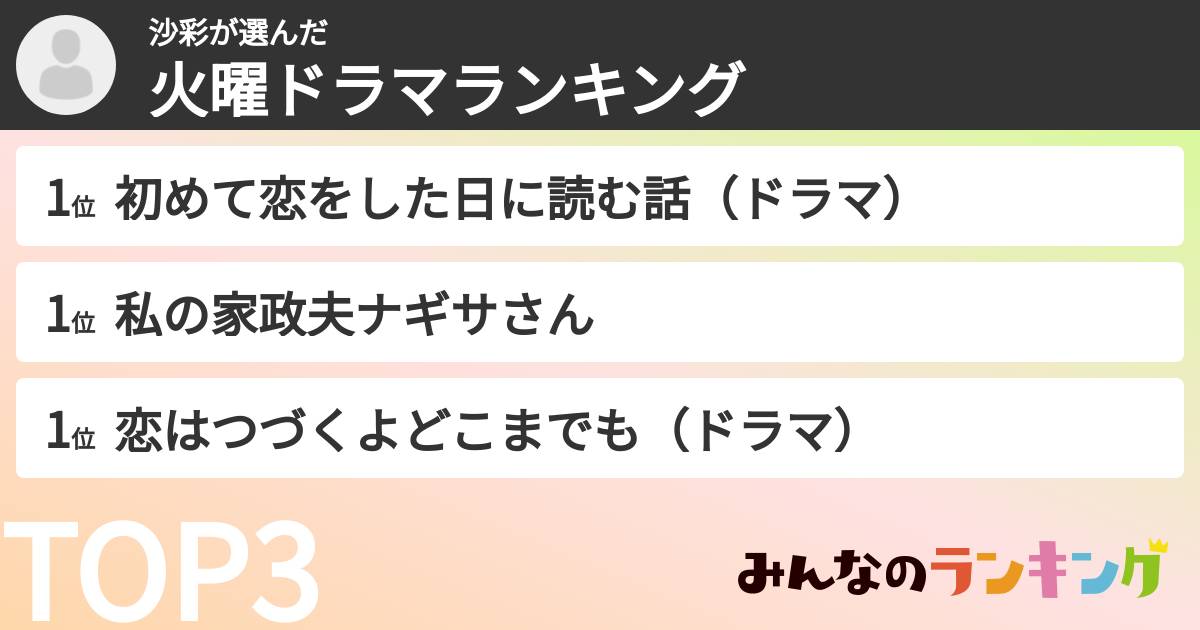 沙彩が選んだ
火曜ドラマランキング

1位 初めて恋をした日に読む話（ドラマ）

1位 私の家政夫ナギサさん

1位 恋はつづくよどこまでも（ドラマ）

TOP3

みんなのランキング